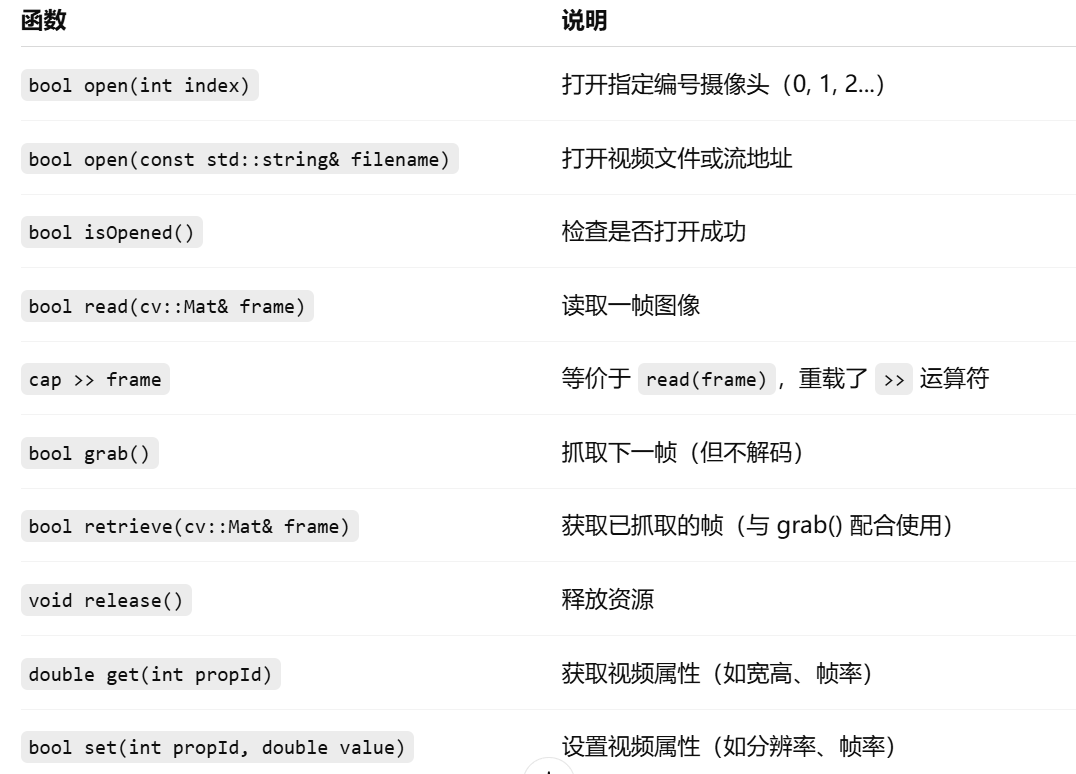 | 函数 | 说明 |
|---|---|
| bool open(int index) | 打开指定编号摄像头（0, 1, 2...） |
| bool open(const std::string& filename) | 打开视频文件或流地址 |
| bool isOpened() | 检查是否打开成功 |
| bool read(cv::Mat& frame) | 读取一帧图像 |
| cap >> frame | 等价于 read(frame)，重载了 >> 运算符 |
| bool grab() | 抓取下一帧（但不解码） |
| bool retrieve(cv::Mat& frame) | 获取已抓取的帧（与 grab() 配合使用） |
| void release() | 释放资源 |
| double get(int propId) | 获取视频属性（如宽高、帧率） |
| bool set(int propId, double value) | 设置视频属性（如分辨率、帧率） |